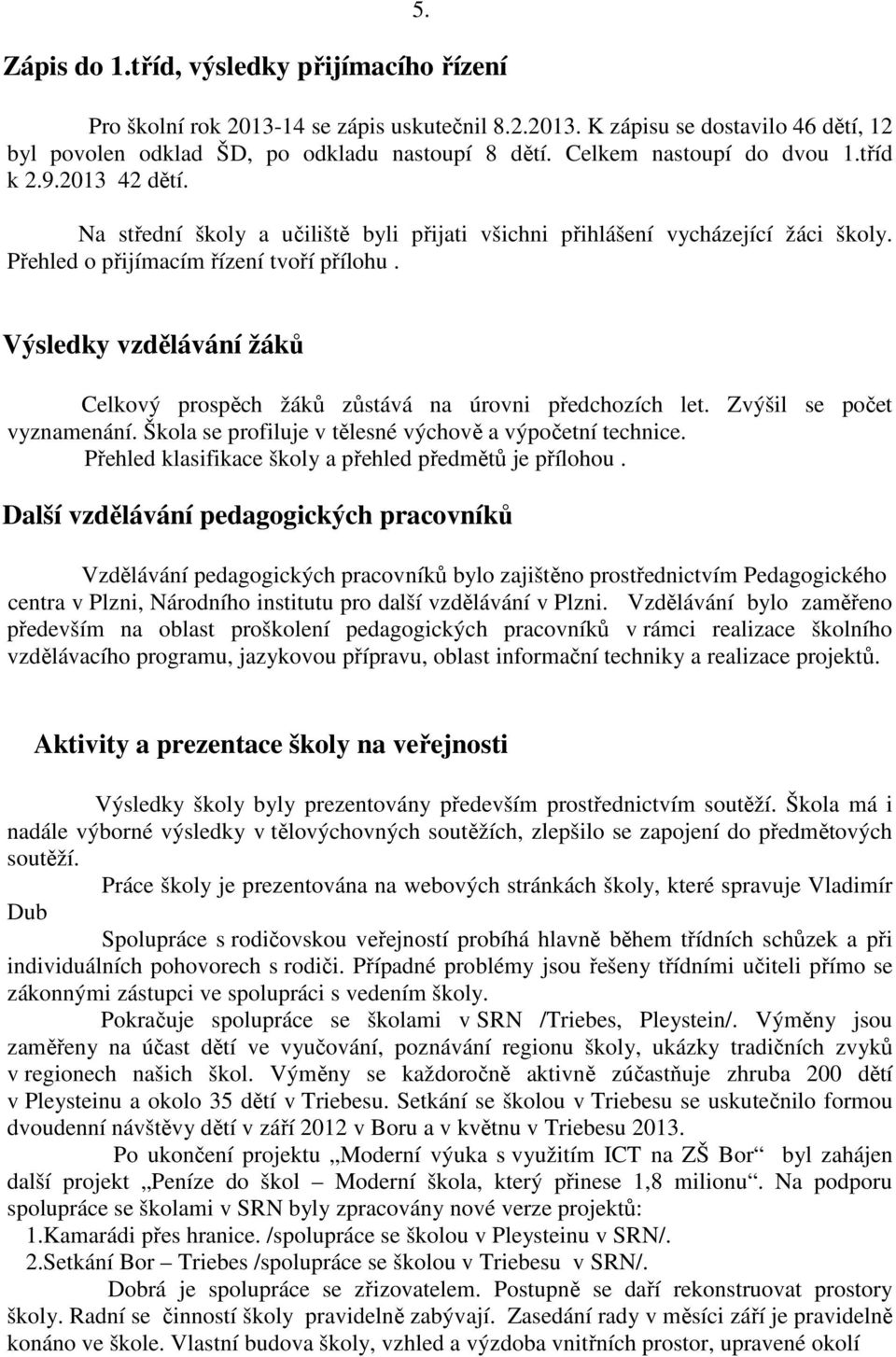 5.

Zápis do 1.tříd, výsledky přijímacího řízení

Pro školní rok 2013-14 se zápis uskutečnil 8.2.2013. K zápisu se dostavilo 46 dětí, 12 byl povolen odklad ŠD, po odkladu nastoupí 8 dětí. Celkem nastoupí do dvou 1.tříd k 2.9.2013 42 dětí.

Na střední školy a učiliště byli přijati všichni přihlášení vycházející žáci školy. Přehled o přijímacím řízení tvoří přílohu .

Výsledky vzdělávání žáků

Celkový prospěch žáků zůstává na úrovni předchozích let. Zvýšil se počet vyznamenání. Škola se profiluje v tělesné výchově a výpočetní technice.
Přehled klasifikace školy a přehled předmětů je přílohou .

Další vzdělávání pedagogických pracovníků

Vzdělávání pedagogických pracovníků bylo zajištěno prostřednictvím Pedagogického centra v Plzni, Národního institutu pro další vzdělávání v Plzni. Vzdělávání bylo zaměřeno především na oblast proškolení pedagogických pracovníků v rámci realizace školního vzdělávacího programu, jazykovou přípravu, oblast informační techniky a realizace projektů.

Aktivity a prezentace školy na veřejnosti

Výsledky školy byly prezentovány především prostřednictvím soutěží. Škola má i nadále výborné výsledky v tělovýchovných soutěžích, zlepšilo se zapojení do předmětových soutěží.
Práce školy je prezentována na webových stránkách školy, které spravuje Vladimír Dub
Spolupráce s rodičovskou veřejností probíhá hlavně během třídních schůzek a při individuálních pohovorech s rodiči. Případné problémy jsou řešeny třídními učiteli přímo se zákonnými zástupci ve spolupráci s vedením školy.
Pokračuje spolupráce se školami v SRN /Triebes, Pleystein/. Výměny jsou zaměřeny na účast dětí ve vyučování, poznávání regionu školy, ukázky tradičních zvyků v regionech našich škol. Výměny se každoročně aktivně zúčastňuje zhruba 200 dětí v Pleysteinu a okolo 35 dětí v Triebesu. Setkání se školou v Triebesu se uskutečnilo formou dvoudenní návštěvy dětí v září 2012 v Boru a v květnu v Triebesu 2013.
Po ukončení projektu „Moderní výuka s využitím ICT na ZŠ Bor“ byl zahájen další projekt „Peníze do škol – Moderní škola, který přinese 1,8 milionu“. Na podporu spolupráce se školami v SRN byly zpracovány nové verze projektů:
1.Kamarádi přes hranice. /spolupráce se školou v Pleysteinu v SRN/.
2.Setkání Bor – Triebes /spolupráce se školou v Triebesu v SRN/.
Dobrá je spolupráce se zřizovatelem. Postupně se daří rekonstruovat prostory školy. Radní se činností školy pravidelně zabývají. Zasedání rady v měsíci září je pravidelně konáno ve škole. Vlastní budova školy, vzhled a výzdoba vnitřních prostor, upravené okolí